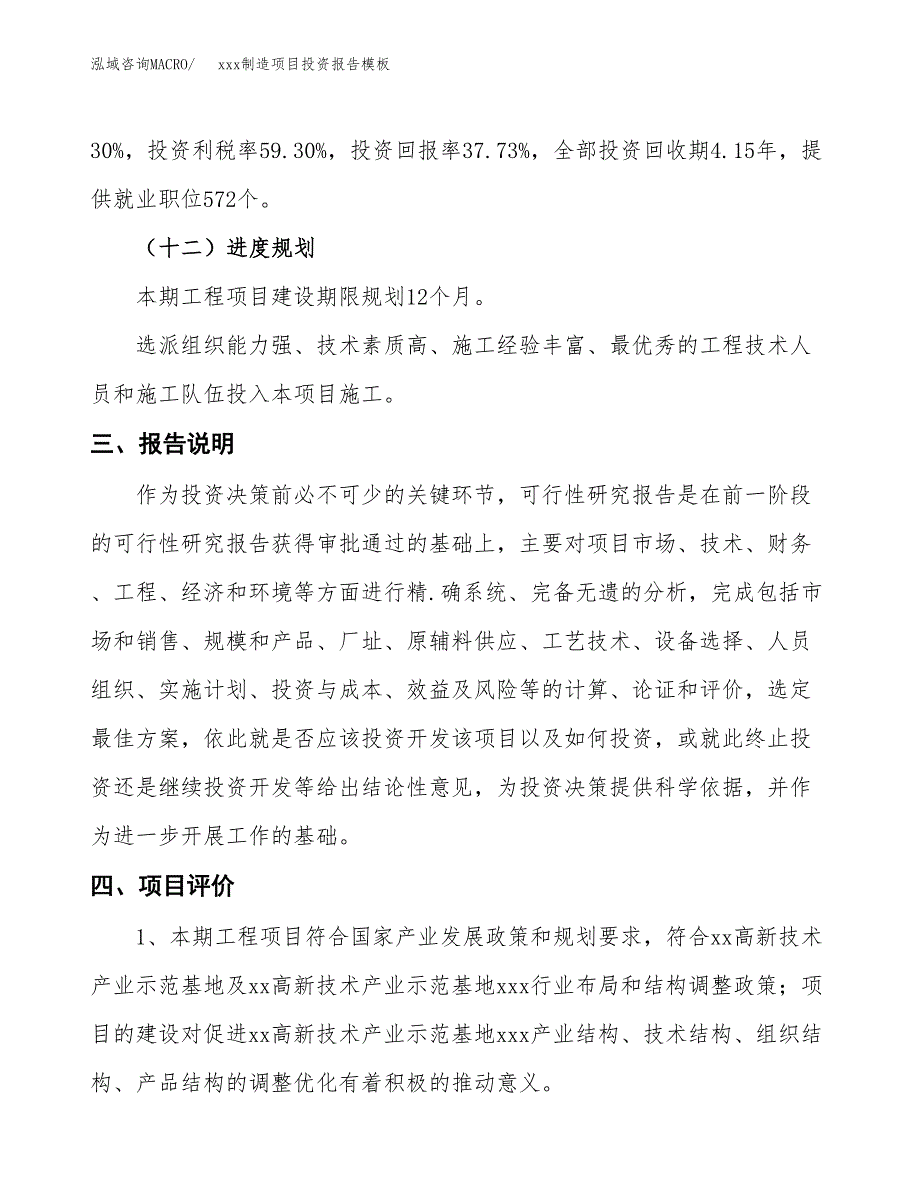 泓域咨询MACRO/　　xxx制造项目投资报告模板

30%，投资利税率59.30%，投资回报率37.73%，全部投资回收期4.15年，提供就业职位572个。

（十二）进度规划

本期工程项目建设期限规划12个月。

选派组织能力强、技术素质高、施工经验丰富、最优秀的工程技术人员和施工队伍投入本项目施工。

三、报告说明

作为投资决策前必不可少的关键环节，可行性研究报告是在前一阶段的可行性研究报告获得审批通过的基础上，主要对项目市场、技术、财务、工程、经济和环境等方面进行精.确系统、完备无遗的分析，完成包括市场和销售、规模和产品、厂址、原辅料供应、工艺技术、设备选择、人员组织、实施计划、投资与成本、效益及风险等的计算、论证和评价，选定最佳方案，依此就是否应该投资开发该项目以及如何投资，或就此终止投资还是继续投资开发等给出结论性意见，为投资决策提供科学依据，并作为进一步开展工作的基础。

四、项目评价

1、本期工程项目符合国家产业发展政策和规划要求，符合xx高新技术产业示范基地及xx高新技术产业示范基地xxx行业布局和结构调整政策；项目的建设对促进xx高新技术产业示范基地xxx产业结构、技术结构、组织结构、产品结构的调整优化有着积极的推动意义。